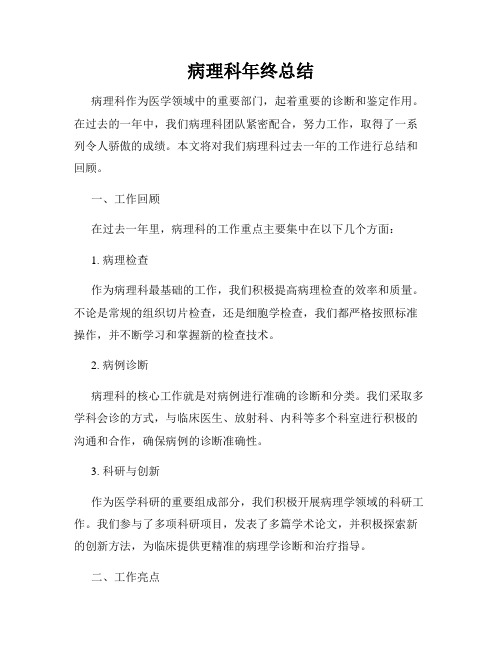 病理科年终总结

病理科作为医学领域中的重要部门，起着重要的诊断和鉴定作用。在过去的一年中，我们病理科团队紧密配合，努力工作，取得了一系列令人骄傲的成绩。本文将对我们病理科过去一年的工作进行总结和回顾。

一、工作回顾

在过去一年里，病理科的工作重点主要集中在以下几个方面：

1. 病理检查

作为病理科最基础的工作，我们积极提高病理检查的效率和质量。不论是常规的组织切片检查，还是细胞学检查，我们都严格按照标准操作，并不断学习和掌握新的检查技术。

2. 病例诊断

病理科的核心工作就是对病例进行准确的诊断和分类。我们采取多学科会诊的方式，与临床医生、放射科、内科等多个科室进行积极的沟通和合作，确保病例的诊断准确性。

3. 科研与创新

作为医学科研的重要组成部分，我们积极开展病理学领域的科研工作。我们参与了多项科研项目，发表了多篇学术论文，并积极探索新的创新方法，为临床提供更精准的病理学诊断和治疗指导。

二、工作亮点